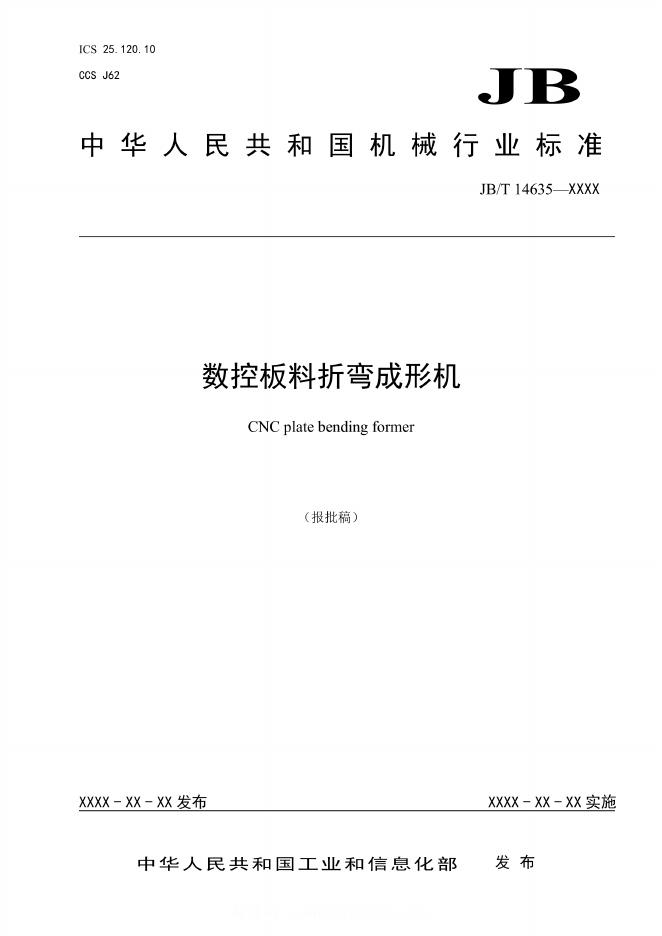 ICS 25.120.10

CCS J62

JB

中华人民共和国机械行业标准

JB/T 14635—XXXX

数控板料折弯成形机

CNC plate bending former

（报批稿）

XXXX - XX - XX 发布

XXXX - XX - XX 实施

中华人民共和国工业和信息化部 发布